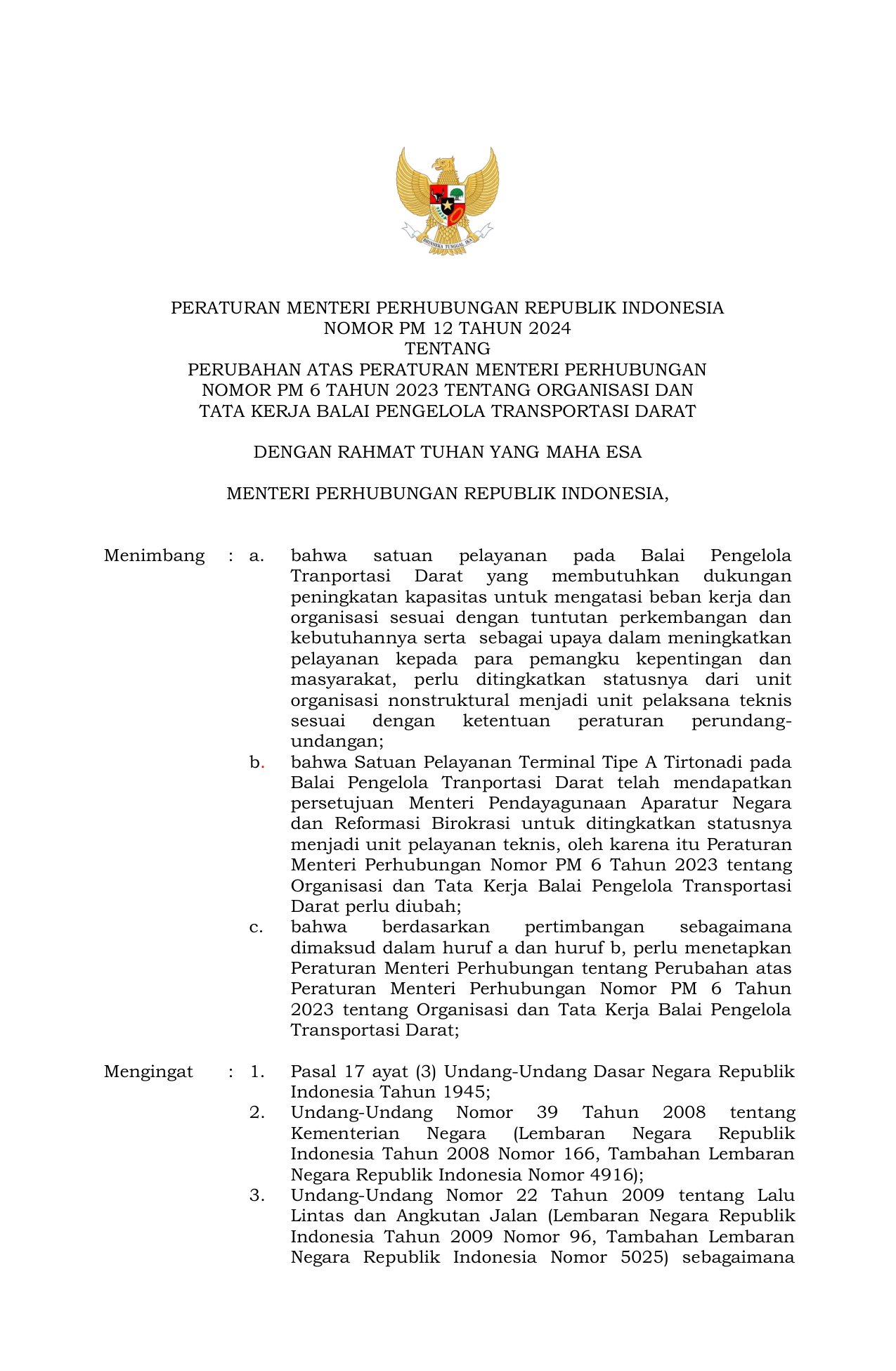 BHINNEKA TUNGGAL IKA

PERATURAN MENTERI PERHUBUNGAN REPUBLIK INDONESIA
NOMOR PM 12 TAHUN 2024
TENTANG
PERUBAHAN ATAS PERATURAN MENTERI PERHUBUNGAN
NOMOR PM 6 TAHUN 2023 TENTANG ORGANISASI DAN
TATA KERJA BALAI PENGELOLA TRANSPORTASI DARAT

DENGAN RAHMAT TUHAN YANG MAHA ESA

MENTERI PERHUBUNGAN REPUBLIK INDONESIA,

Menimbang : a. bahwa satuan pelayanan pada Balai Pengelola Tranportasi Darat yang membutuhkan dukungan peningkatan kapasitas untuk mengatasi beban kerja dan organisasi sesuai dengan tuntutan perkembangan dan kebutuhannya serta sebagai upaya dalam meningkatkan pelayanan kepada para pemangku kepentingan dan masyarakat, perlu ditingkatkan statusnya dari unit organisasi nonstruktural menjadi unit pelaksana teknis sesuai dengan ketentuan peraturan perundang-undangan;

b. bahwa Satuan Pelayanan Terminal Tipe A Tirtonadi pada Balai Pengelola Tranportasi Darat telah mendapatkan persetujuan Menteri Pendayagunaan Aparatur Negara dan Reformasi Birokrasi untuk ditingkatkan statusnya menjadi unit pelayanan teknis, oleh karena itu Peraturan Menteri Perhubungan Nomor PM 6 Tahun 2023 tentang Organisasi dan Tata Kerja Balai Pengelola Transportasi Darat perlu diubah;

c. bahwa berdasarkan pertimbangan sebagaimana dimaksud dalam huruf a dan huruf b, perlu menetapkan Peraturan Menteri Perhubungan tentang Perubahan atas Peraturan Menteri Perhubungan Nomor PM 6 Tahun 2023 tentang Organisasi dan Tata Kerja Balai Pengelola Transportasi Darat;

Mengingat : 1. Pasal 17 ayat (3) Undang-Undang Dasar Negara Republik Indonesia Tahun 1945;

2. Undang-Undang Nomor 39 Tahun 2008 tentang Kementerian Negara (Lembaran Negara Republik Indonesia Tahun 2008 Nomor 166, Tambahan Lembaran Negara Republik Indonesia Nomor 4916);

3. Undang-Undang Nomor 22 Tahun 2009 tentang Lalu Lintas dan Angkutan Jalan (Lembaran Negara Republik Indonesia Tahun 2009 Nomor 96, Tambahan Lembaran Negara Republik Indonesia Nomor 5025) sebagaimana